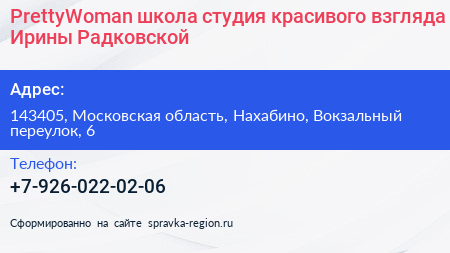 PrettyWoman школа студия красивого взгляда Ирины Радковской

Адрес:

143405, Московская область, Нахабино, Вокзальный переулок, 6

Телефон:

+7-926-022-02-06

Сформированно на сайте spravka-region.ru